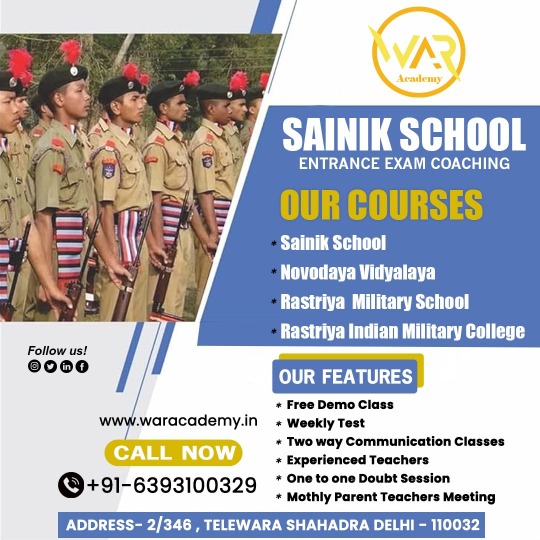 WAR Academy

SAINIK SCHOOL
ENTRANCE EXAM COACHING

OUR COURSES
* Sainik School
* Novodaya Vidyalaya
* Rastriya Military School
* Rastriya Indian Military College

Follow us!

OUR FEATURES
* Free Demo Class
* Weekly Test
* Two way Communication Classes
* Experienced Teachers
* One to one Doubt Session
* Mothly Parent Teachers Meeting

www.waracademy.in

CALL NOW

+91-6393100329

ADDRESS- 2/346 , TELEWARA SHAHADRA DELHI - 110032